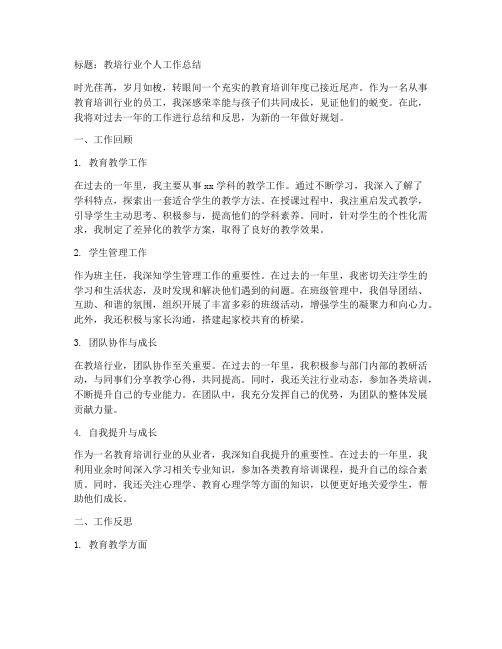 标题：教培行业个人工作总结

时光荏苒，岁月如梭，转眼间一个充实的教育培训年度已接近尾声。作为一名从事教育培训行业的员工，我深感荣幸能与孩子们共同成长，见证他们的蜕变。在此，我将对过去一年的工作进行总结和反思，为新的一年做好规划。

一、工作回顾

1. 教育教学工作

在过去的一年里，我主要从事 xx 学科的教学工作。通过不断学习，我深入了解了学科特点，探索出一套适合学生的教学方法。在授课过程中，我注重启发式教学，引导学生主动思考、积极参与，提高他们的学科素养。同时，针对学生的个性化需求，我制定了差异化的教学方案，取得了良好的教学效果。

2. 学生管理工作

作为班主任，我深知学生管理工作的重要性。在过去的一年里，我密切关注学生的学习和生活状态，及时发现和解决他们遇到的问题。在班级管理中，我倡导团结、互助、和谐的氛围，组织开展了丰富多彩的班级活动，增强学生的凝聚力和向心力。此外，我还积极与家长沟通，搭建起家校共育的桥梁。

3. 团队协作与成长

在教培行业，团队协作至关重要。在过去的一年里，我积极参与部门内部的教研活动，与同事们分享教学心得，共同提高。同时，我还关注行业动态，参加各类培训，不断提升自己的专业能力。在团队中，我充分发挥自己的优势，为团队的整体发展贡献力量。

4. 自我提升与成长

作为一名教育培训行业的从业者，我深知自我提升的重要性。在过去的一年里，我利用业余时间深入学习相关专业知识，参加各类教育培训课程，提升自己的综合素质。同时，我还关注心理学、教育心理学等方面的知识，以便更好地关爱学生，帮助他们成长。

二、工作反思

1. 教育教学方面